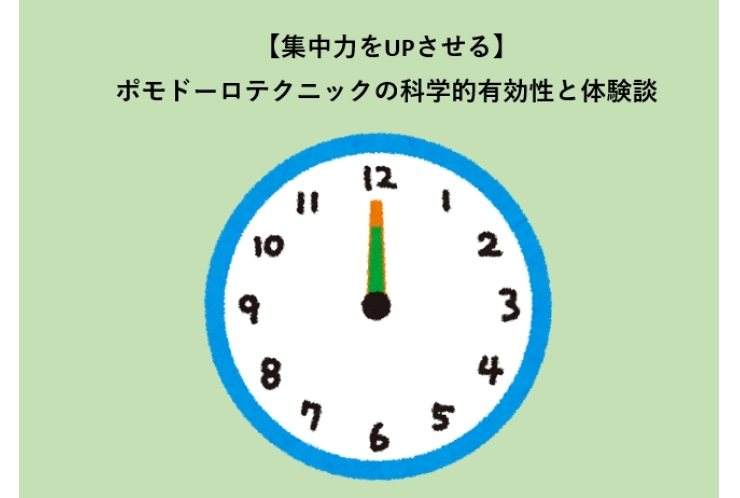 【集中力をUPさせる】
ポモドーロテクニックの科学的有効性と体験談

12
1
2
3
4
5
6
7
8
9
10
11